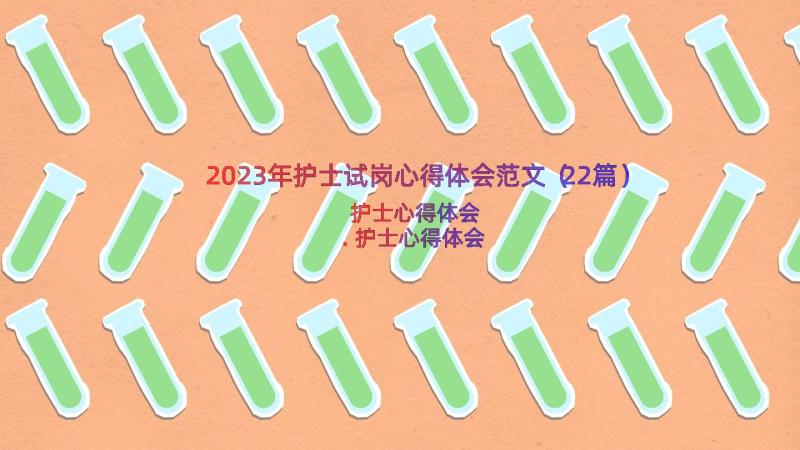 2023年护士试岗心得体会范文（22篇）

护士心得体会

. 护士心得体会